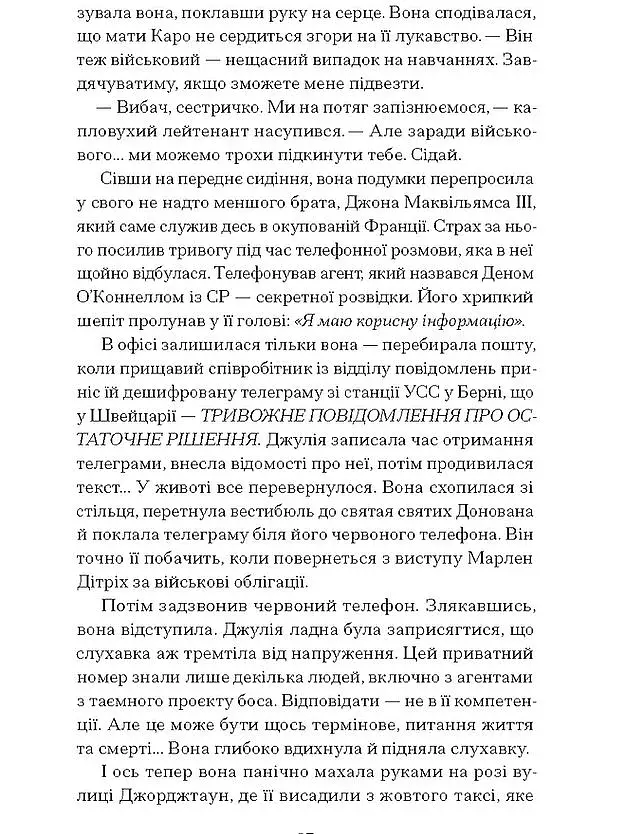 зувала вона, поклавши руку на серце. Вона сподівалася, що мати Каро не сердиться згори на її лукавство. — Він теж військовий — нещасний випадок на навчаннях. Завдячуватиму, якщо зможете мене підвезти.

— Вибач, сестричко. Ми на потяг запізнюємося, — капловухий лейтенант насупився. — Але заради військового... ми можемо трохи підкинути тебе. Сідай.

Сівши на переднє сидіння, вона подумки перепросила у свого не надто меншого брата, Джона Маквільямса III, який саме служив десь в окупованій Франції. Страх за нього посилив тривогу під час телефонної розмови, яка в неї щойно відбулася. Телефонував агент, який назвався Деном О'Коннеллом із СР — секретної розвідки. Його хрипкий шепіт пролунав у її голові: «Я маю корисну інформацію».

В офісі залишилася тільки вона — перебирала пошту, коли прищавий співробітник із відділу повідомлень приніс їй дешифровану телеграму зі станції УСС у Берні, що у Швейцарії — ТРИВОЖНЕ ПОВІДОМЛЕННЯ ПРО ОСТАТОЧНЕ РІШЕННЯ. Джулія записала час отримання телеграми, внесла відомості про неї, потім продивилася текст... У животі все перевернулося. Вона схопилася зі стільця, перетнула вестибюль до святая святих Донована й поклала телеграму біля його червоного телефона. Він точно її побачить, коли повернеться з виступу Марлен Дітріх за військові облігації.

Потім задзвонив червоний телефон. Злякавшись, вона відступила. Джулія ладна була заприсягтися, що слухавка аж тремтіла від напруження. Цей приватний номер знали лише декілька людей, включно з агентами з таємного проєкту боса. Відповідати — не в її компетенції. Але це може бути щось термінове, питання життя та смерті... Вона глибоко вдихнула й підняла слухавку.

І ось тепер вона панічно махала руками на розі вулиці Джорджтаун, де її висадили з жовтого таксі, яке